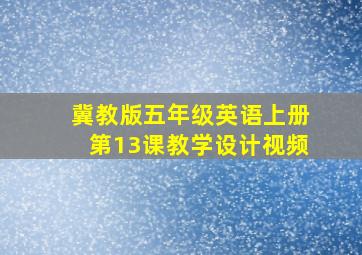 冀教版五年级英语上册
第13课教学设计视频